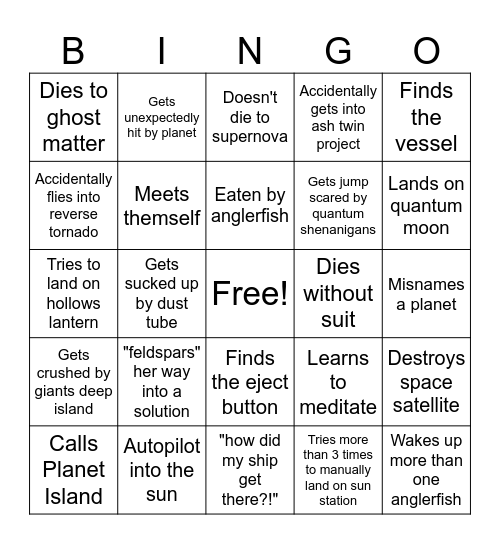 | B | I | N | G | O |
|---|---|---|---|---|
| Dies to ghost matter | Gets unexpectedly hit by planet | Doesn't die to supernova | Accidentally gets into ash twin project | Finds the vessel |
| Accidentally flies into reverse tornado | Meets themself | Eaten by anglerfish | Gets jump scared by quantum shenanigans | Lands on quantum moon |
| Tries to land on hollows lantern | Gets sucked up by dust tube | Free! | Dies without suit | Misnames a planet |
| Gets crushed by giants deep island | "feldspars" her way into a solution | Finds the eject button | Learns to meditate | Destroys space satellite |
| Calls Planet Island | Autopilot into the sun | "how did my ship get there?!" | Tries more than 3 times to manually land on sun station | Wakes up more than one anglerfish |